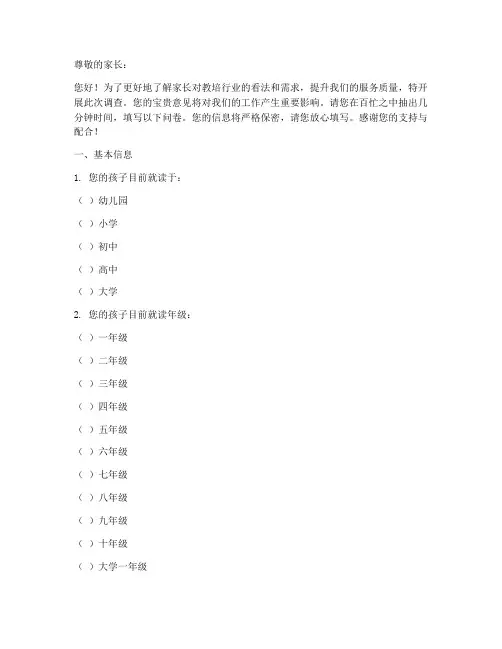 尊敬的家长：

您好！为了更好地了解家长对教培行业的看法和需求，提升我们的服务质量，特开展此次调查。您的宝贵意见将对我们的工作产生重要影响，请您在百忙之中抽出几分钟时间，填写以下问卷。您的信息将严格保密，请您放心填写。感谢您的支持与配合！

一、基本信息

1. 您的孩子目前就读于：

（ ）幼儿园

（ ）小学

（ ）初中

（ ）高中

（ ）大学

2. 您的孩子目前就读年级：

（ ）一年级

（ ）二年级

（ ）三年级

（ ）四年级

（ ）五年级

（ ）六年级

（ ）七年级

（ ）八年级

（ ）九年级

（ ）十年级

（ ）大学一年级